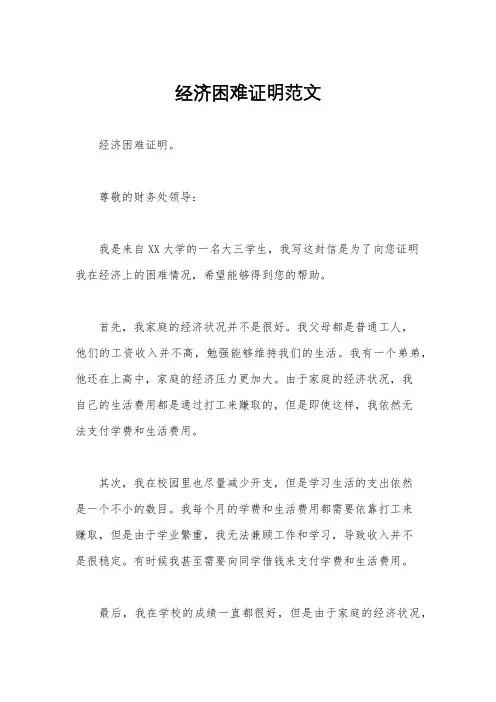 经济困难证明范文

经济困难证明。

尊敬的财务处领导：

我是来自XX大学的一名大三学生，我写这封信是为了向您证明我在经济上的困难情况，希望能够得到您的帮助。

首先，我家庭的经济状况并不是很好。我父母都是普通工人，他们的工资收入并不高，勉强能够维持我们的生活。我有一个弟弟，他还在上高中，家庭的经济压力更加大。由于家庭的经济状况，我自己的生活费用都是通过打工来赚取的，但是即使这样，我依然无法支付学费和生活费用。

其次，我在校园里也尽量减少开支，但是学习生活的支出依然是一个不小的数目。我每个月的学费和生活费用都需要依靠打工来赚取，但是由于学业繁重，我无法兼顾工作和学习，导致收入并不是很稳定。有时候我甚至需要向同学借钱来支付学费和生活费用。

最后，我在学校的成绩一直都很好，但是由于家庭的经济状况，